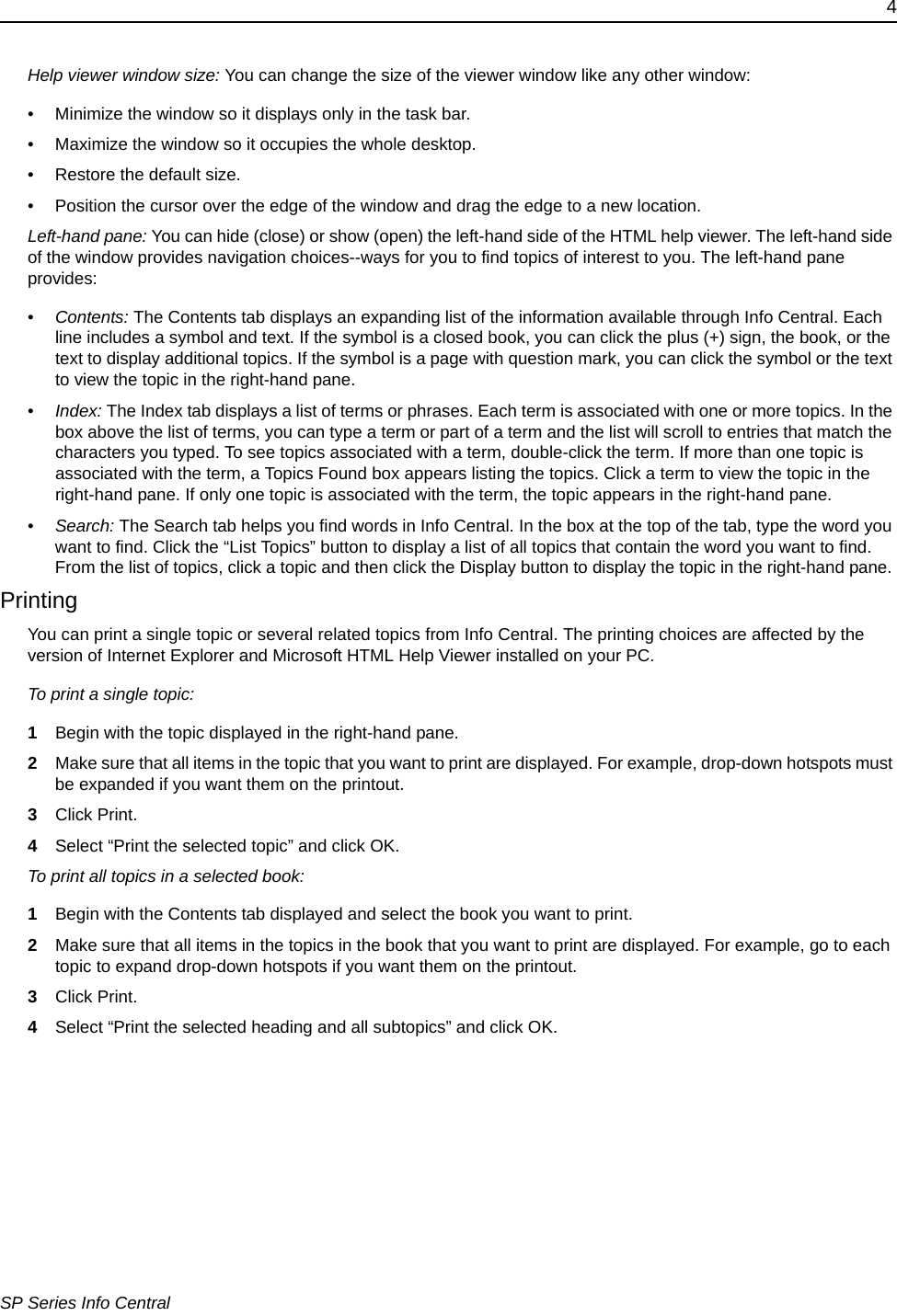 4

Help viewer window size: You can change the size of the viewer window like any other window:

• Minimize the window so it displays only in the task bar.

• Maximize the window so it occupies the whole desktop.

• Restore the default size.

• Position the cursor over the edge of the window and drag the edge to a new location.

Left-hand pane: You can hide (close) or show (open) the left-hand side of the HTML help viewer. The left-hand side of the window provides navigation choices--ways for you to find topics of interest to you. The left-hand pane provides:

• Contents: The Contents tab displays an expanding list of the information available through Info Central. Each line includes a symbol and text. If the symbol is a closed book, you can click the plus (+) sign, the book, or the text to display additional topics. If the symbol is a page with question mark, you can click the symbol or the text to view the topic in the right-hand pane.

• Index: The Index tab displays a list of terms or phrases. Each term is associated with one or more topics. In the box above the list of terms, you can type a term or part of a term and the list will scroll to entries that match the characters you typed. To see topics associated with a term, double-click the term. If more than one topic is associated with the term, a Topics Found box appears listing the topics. Click a term to view the topic in the right-hand pane. If only one topic is associated with the term, the topic appears in the right-hand pane.

• Search: The Search tab helps you find words in Info Central. In the box at the top of the tab, type the word you want to find. Click the “List Topics” button to display a list of all topics that contain the word you want to find. From the list of topics, click a topic and then click the Display button to display the topic in the right-hand pane.

Printing

You can print a single topic or several related topics from Info Central. The printing choices are affected by the version of Internet Explorer and Microsoft HTML Help Viewer installed on your PC.

To print a single topic:

1 Begin with the topic displayed in the right-hand pane.

2 Make sure that all items in the topic that you want to print are displayed. For example, drop-down hotspots must be expanded if you want them on the printout.

3 Click Print.

4 Select “Print the selected topic” and click OK.

To print all topics in a selected book:

1 Begin with the Contents tab displayed and select the book you want to print.

2 Make sure that all items in the topics in the book that you want to print are displayed. For example, go to each topic to expand drop-down hotspots if you want them on the printout.

3 Click Print.

4 Select “Print the selected heading and all subtopics” and click OK.

SP Series Info Central